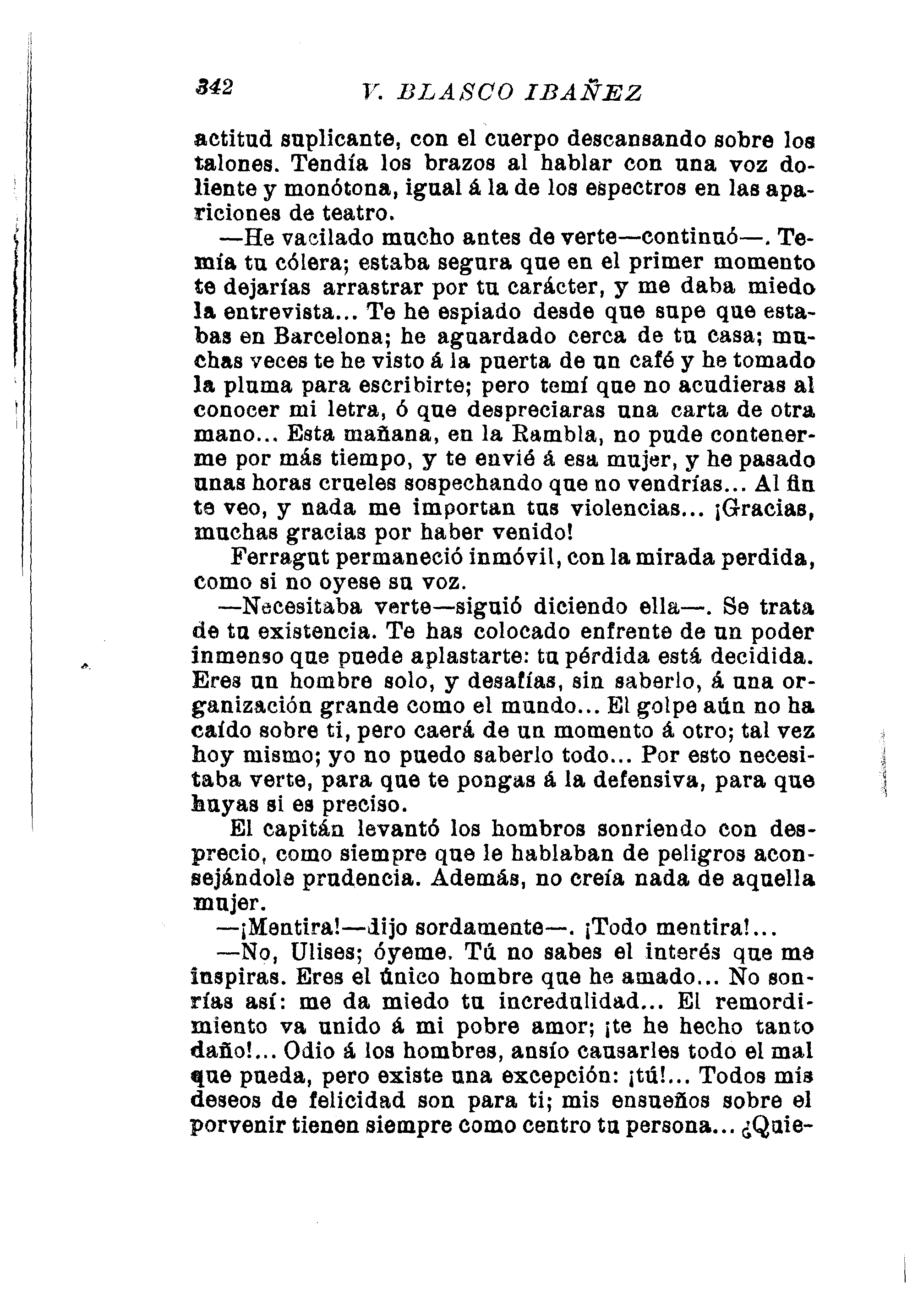 342 V. BLASCO IBAÑEZ

actitud suplicante, con el cuerpo descansando sobre los talones. Tendía los brazos al hablar con una voz doliente y monótona, igual á la de los espectros en las apariciones de teatro.

—He vacilado mucho antes de verte—continuó—. Temía tu cólera; estaba segura que en el primer momento te dejarías arrastrar por tu carácter, y me daba miedo la entrevista... Te he espiado desde que supe que estabas en Barcelona; he aguardado cerca de tu casa; muchas veces te he visto á la puerta de un café y he tomado la pluma para escribirte; pero temí que no acudieras al conocer mi letra, ó que despreciaras una carta de otra mano... Esta mañana, en la Rambla, no pude contenerme por más tiempo, y te envié á esa mujer, y he pasado unas horas crueles sospechando que no vendrías... Al fin te veo, y nada me importan tus violencias... ¡Gracias, muchas gracias por haber venido!

Ferragut permaneció inmóvil, con la mirada perdida, como si no oyese su voz.

—Necesitaba verte—siguió diciendo ella—. Se trata de tu existencia. Te has colocado enfrente de un poder inmenso que puede aplastarte: tu pérdida está decidida. Eres un hombre solo, y desafías, sin saberlo, á una organización grande como el mundo... El golpe aún no ha caído sobre ti, pero caerá de un momento á otro; tal vez hoy mismo; yo no puedo saberlo todo... Por esto necesitaba verte, para que te pongas á la defensiva, para que huyas si es preciso.

El capitán levantó los hombros sonriendo con desprecio, como siempre que le hablaban de peligros aconsejándole prudencia. Además, no creía nada de aquella mujer.

—¡Mentira!—dijo sordamente—. ¡Todo mentira!...

—No, Ulises; óyeme. Tú no sabes el interés que me inspiras. Eres el único hombre que he amado... No sonrías así: me da miedo tu incredulidad... El remordimiento va unido á mi pobre amor; ¡te he hecho tanto daño!... Odio á los hombres, ansío causarles todo el mal que pueda, pero existe una excepción: ¡tú!... Todos mis deseos de felicidad son para ti; mis ensueños sobre el porvenir tienen siempre como centro tu persona... ¿Quie-